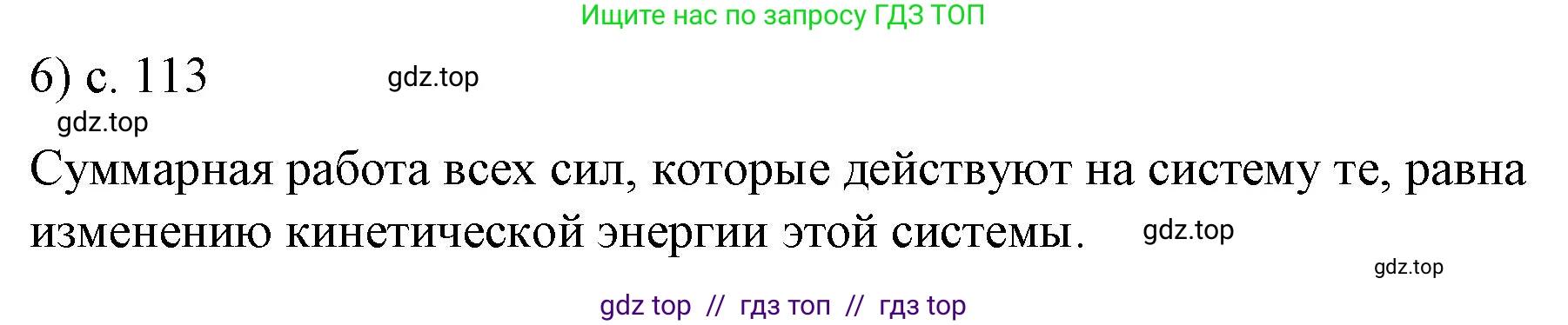 Ищите нас по запросу ГДЗ ТОП

6) с. 113 gdz.top

gdz.top

Суммарная работа всех сил, которые действуют на систему те, равна изменению кинетической энергии этой системы. gdz.top

gdz.top

gdz top // гдз топ // гдз top